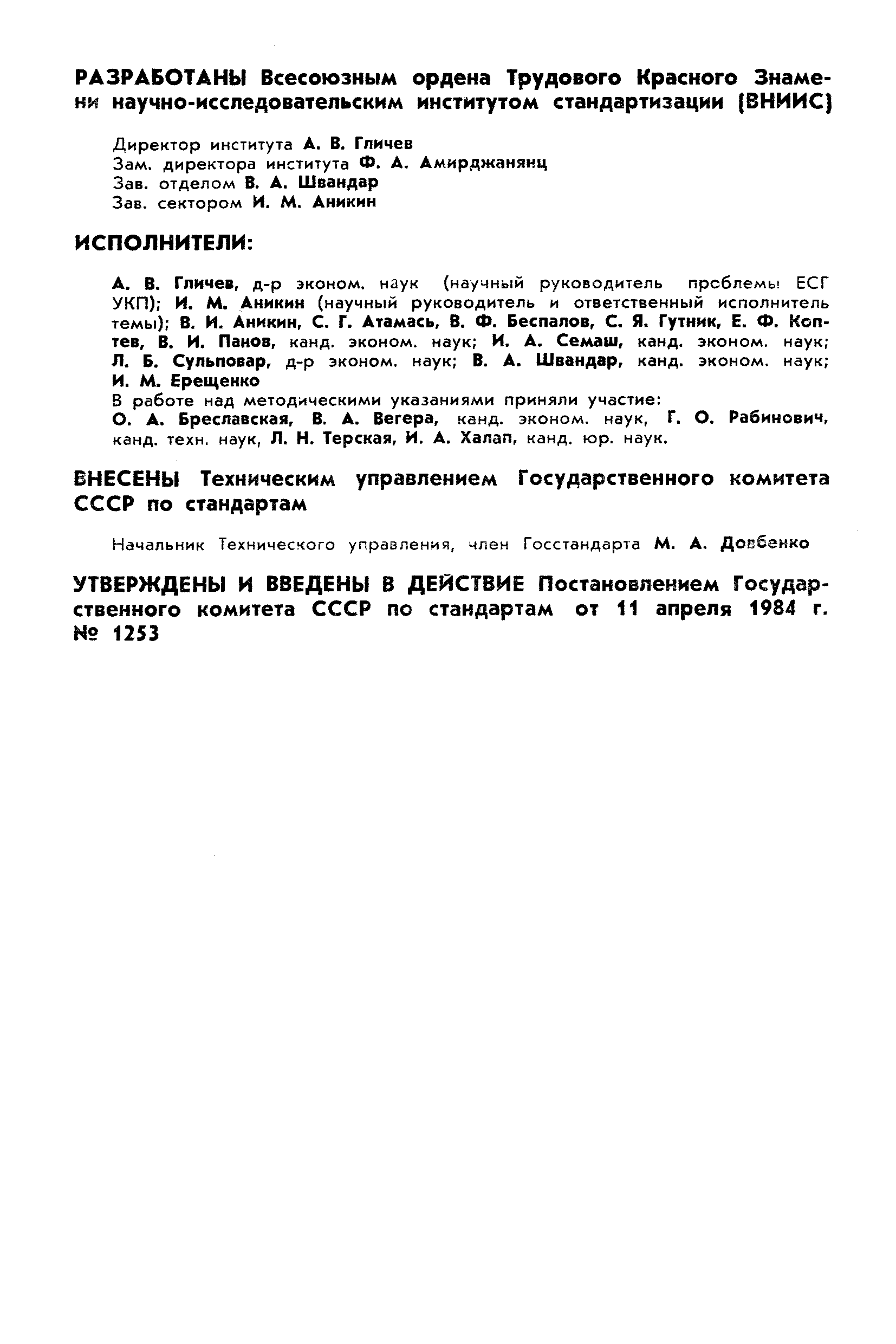 РАЗРАБОТАНЫ Всесоюзным ордена Трудового Красного Знамени научно-исследовательским институтом стандартизации (ВНИИС)

Директор института А. В. Гличев
Зам. директора института Ф. А. Амирджанянц
Зав. отделом В. А. Швандар
Зав. сектором И. М. Аникин

ИСПОЛНИТЕЛИ:

А. В. Гличев, д-р эконом. наук (научный руководитель проблемы ЕСГ УКП); И. М. Аникин (научный руководитель и ответственный исполнитель темы); В. И. Аникин, С. Г. Атамась, В. Ф. Беспалов, С. Я. Гутник, Е. Ф. Коптев, В. И. Панов, канд. эконом. наук; И. А. Семаш, канд. эконом. наук; Л. Б. Сульповар, д-р эконом. наук; В. А. Швандар, канд. эконом. наук; И. М. Ерещенко
В работе над методическими указаниями приняли участие:
О. А. Бреславская, В. А. Вегера, канд. эконом. наук, Г. О. Рабинович, канд. техн. наук, Л. Н. Терская, И. А. Халап, канд. юр. наук.

ВНЕСЕНЫ Техническим управлением Государственного комитета СССР по стандартам

Начальник Технического управления, член Госстандарта М. А. Довбенко

УТВЕРЖДЕНЫ И ВВЕДЕНЫ В ДЕЙСТВИЕ Постановлением Государственного комитета СССР по стандартам от 11 апреля 1984 г. № 1253